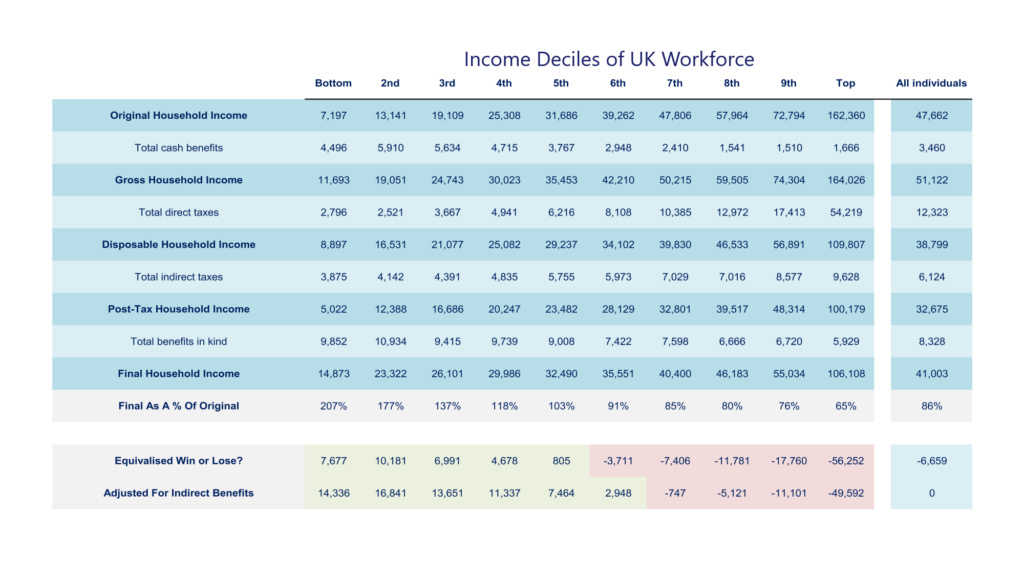 Income Deciles of UK Workforce

| | Bottom | 2nd | 3rd | 4th | 5th | 6th | 7th | 8th | 9th | Top | All individuals |
|---|---|---|---|---|---|---|---|---|---|---|---|
| Original Household Income | 7,197 | 13,141 | 19,109 | 25,308 | 31,686 | 39,262 | 47,806 | 57,964 | 72,794 | 162,360 | 47,662 |
| Total cash benefits | 4,496 | 5,910 | 5,634 | 4,715 | 3,767 | 2,948 | 2,410 | 1,541 | 1,510 | 1,666 | 3,460 |
| Gross Household Income | 11,693 | 19,051 | 24,743 | 30,023 | 35,453 | 42,210 | 50,215 | 59,505 | 74,304 | 164,026 | 51,122 |
| Total direct taxes | 2,796 | 2,521 | 3,667 | 4,941 | 6,216 | 8,108 | 10,385 | 12,972 | 17,413 | 54,219 | 12,323 |
| Disposable Household Income | 8,897 | 16,531 | 21,077 | 25,082 | 29,237 | 34,102 | 39,830 | 46,533 | 56,891 | 109,807 | 38,799 |
| Total indirect taxes | 3,875 | 4,142 | 4,391 | 4,835 | 5,755 | 5,973 | 7,029 | 7,016 | 8,577 | 9,628 | 6,124 |
| Post-Tax Household Income | 5,022 | 12,388 | 16,686 | 20,247 | 23,482 | 28,129 | 32,801 | 39,517 | 48,314 | 100,179 | 32,675 |
| Total benefits in kind | 9,852 | 10,934 | 9,415 | 9,739 | 9,008 | 7,422 | 7,598 | 6,666 | 6,720 | 5,929 | 8,328 |
| Final Household Income | 14,873 | 23,322 | 26,101 | 29,986 | 32,490 | 35,551 | 40,400 | 46,183 | 55,034 | 106,108 | 41,003 |
| Final As A % Of Original | 207% | 177% | 137% | 118% | 103% | 91% | 85% | 80% | 76% | 65% | 86% |
| Equivalised Win or Lose? | 7,677 | 10,181 | 6,991 | 4,678 | 805 | -3,711 | -7,406 | -11,781 | -17,760 | -56,252 | -6,659 |
| Adjusted For Indirect Benefits | 14,336 | 16,841 | 13,651 | 11,337 | 7,464 | 2,948 | -747 | -5,121 | -11,101 | -49,592 | 0 |